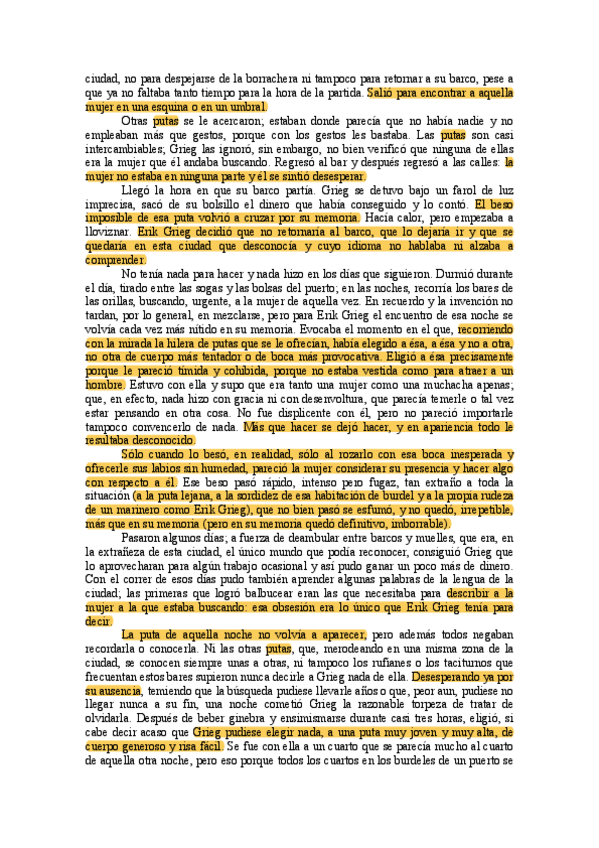 ciudad, no para despejarse de la borrachera ni tampoco para retornar a su barco, pese a que ya no faltaba tanto tiempo para la hora de la partida. Salió para encontrar a aquella mujer en una esquina o en un umbral.

Otras putas se le acercaron; estaban donde parecía que no había nadie y no empleaban más que gestos, porque con los gestos les bastaba. Las putas son casi intercambiables; Grieg las ignoró, sin embargo, no bien verificó que ninguna de ellas era la mujer que él andaba buscando. Regresó al bar y después regresó a las calles: la mujer no estaba en ninguna parte y él se sintió desesperar.

Llegó la hora en que su barco partía. Grieg se detuvo bajo un farol de luz imprecisa, sacó de su bolsillo el dinero que había conseguido y lo contó. El beso imposible de esa puta volvió a cruzar por su memoria. Hacía calor, pero empezaba a lloviznar. Erik Grieg decidió que no retornaría al barco, que lo dejaría ir y que se quedaría en esta ciudad que desconocía y cuyo idioma no hablaba ni alzaba a comprender.

No tenía nada para hacer y nada hizo en los días que siguieron. Durmió durante el día, tirado entre las sogas y las bolsas del puerto; en las noches, recorría los bares de las orillas, buscando, urgente, a la mujer de aquella vez. En recuerdo y la invención no tardan, por lo general, en mezclarse, pero para Erik Grieg el encuentro de esa noche se volvía cada vez más nítido en su memoria. Evocaba el momento en el que, recorriendo con la mirada la hilera de putas que se le ofrecían, había elegido a ésa, a ésa y no a otra, no otra de cuerpo más tentador o de boca más provocativa. Eligió a ésa precisamente porque le pareció tímida y cohibida, porque no estaba vestida como para atraer a un hombre. Estuvo con ella y supo que era tanto una mujer como una muchacha apenas; que, en efecto, nada hizo con gracia ni con desenvoltura, que parecía temerle o tal vez estar pensando en otra cosa. No fue displicente con él, pero no pareció importarle tampoco convencerlo de nada. Más que hacer se dejó hacer, y en apariencia todo le resultaba desconocido.

Sólo cuando lo besó, en realidad, sólo al rozarlo con esa boca inesperada y ofrecerle sus labios sin humedad, pareció la mujer considerar su presencia y hacer algo con respecto a él. Ese beso pasó rápido, intenso pero fugaz, tan extraño a toda la situación (a la puta lejana, a la sordidez de esa habitación de burdel y a la propia rudeza de un marinero como Erik Grieg), que no bien pasó se esfumó, y no quedó, irrepetible, más que en su memoria (pero en su memoria quedó definitivo, imborrable).

Pasaron algunos días; a fuerza de deambular entre barcos y muelles, que era, en la extrañeza de esta ciudad, el único mundo que podía reconocer, consiguió Grieg que lo aprovecharan para algún trabajo ocasional y así pudo ganar un poco más de dinero. Con el correr de esos días pudo también aprender algunas palabras de la lengua de la ciudad; las primeras que logró balbucear eran las que necesitaba para describir a la mujer a la que estaba buscando: esa obsesión era lo único que Erik Grieg tenía para decir.

La puta de aquella noche no volvía a aparecer, pero además todos negaban recordarla o conocerla. Ni las otras putas, que, merodeando en una misma zona de la ciudad, se conocen siempre unas a otras, ni tampoco los rufianes o los taciturnos que frecuentan estos bares supieron nunca decirle a Grieg nada de ella. Desesperando ya por su ausencia, temiendo que la búsqueda pudiese llevarle años o que, peor aun, pudiese no llegar nunca a su fin, una noche cometió Grieg la razonable torpeza de tratar de olvidarla. Después de beber ginebra y ensimismarse durante casi tres horas, eligió, si cabe decir acaso que Grieg pudiese elegir nada, a una puta muy joven y muy alta, de cuerpo generoso y risa fácil. Se fue con ella a un cuarto que se parecía mucho al cuarto de aquella otra noche, pero eso porque todos los cuartos en los burdeles de un puerto se